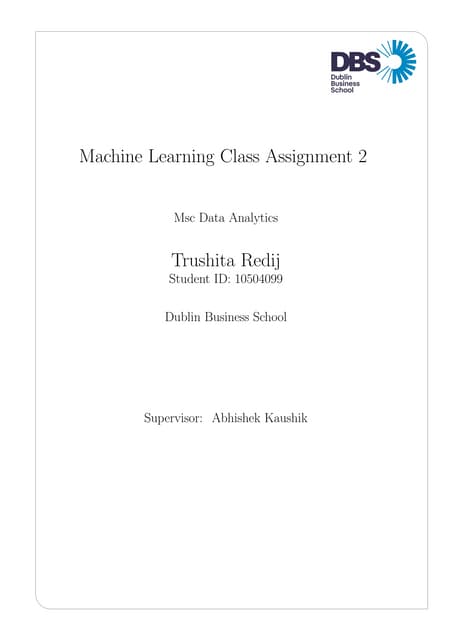 DBS
Dublin
Business
School

Machine Learning Class Assignment 2

Msc Data Analytics

Trushita Redij
Student ID: 10504099

Dublin Business School

Supervisor: Abhishek Kaushik